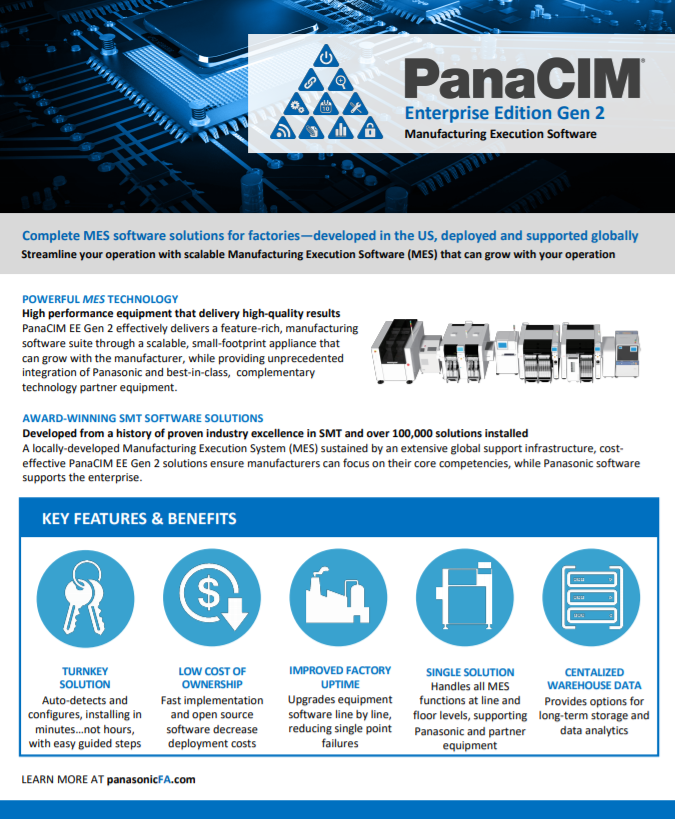 PanaCIM®
Enterprise Edition Gen 2
Manufacturing Execution Software

Complete MES software solutions for factories—developed in the US, deployed and supported globally
Streamline your operation with scalable Manufacturing Execution Software (MES) that can grow with your operation

POWERFUL MES TECHNOLOGY
High performance equipment that delivery high-quality results
PanaCIM EE Gen 2 effectively delivers a feature-rich, manufacturing software suite through a scalable, small-footprint appliance that can grow with the manufacturer, while providing unprecedented integration of Panasonic and best-in-class, complementary technology partner equipment.

AWARD-WINNING SMT SOFTWARE SOLUTIONS
Developed from a history of proven industry excellence in SMT and over 100,000 solutions installed
A locally-developed Manufacturing Execution System (MES) sustained by an extensive global support infrastructure, cost-effective PanaCIM EE Gen 2 solutions ensure manufacturers can focus on their core competencies, while Panasonic software supports the enterprise.

KEY FEATURES & BENEFITS

TURNKEY SOLUTION
Auto-detects and configures, installing in minutes…not hours, with easy guided steps

LOW COST OF OWNERSHIP
Fast implementation and open source software decrease deployment costs

IMPROVED FACTORY UPTIME
Upgrades equipment software line by line, reducing single point failures

SINGLE SOLUTION
Handles all MES functions at line and floor levels, supporting Panasonic and partner equipment

CENTALIZED WAREHOUSE DATA
Provides options for long-term storage and data analytics

LEARN MORE AT panasonicFA.com